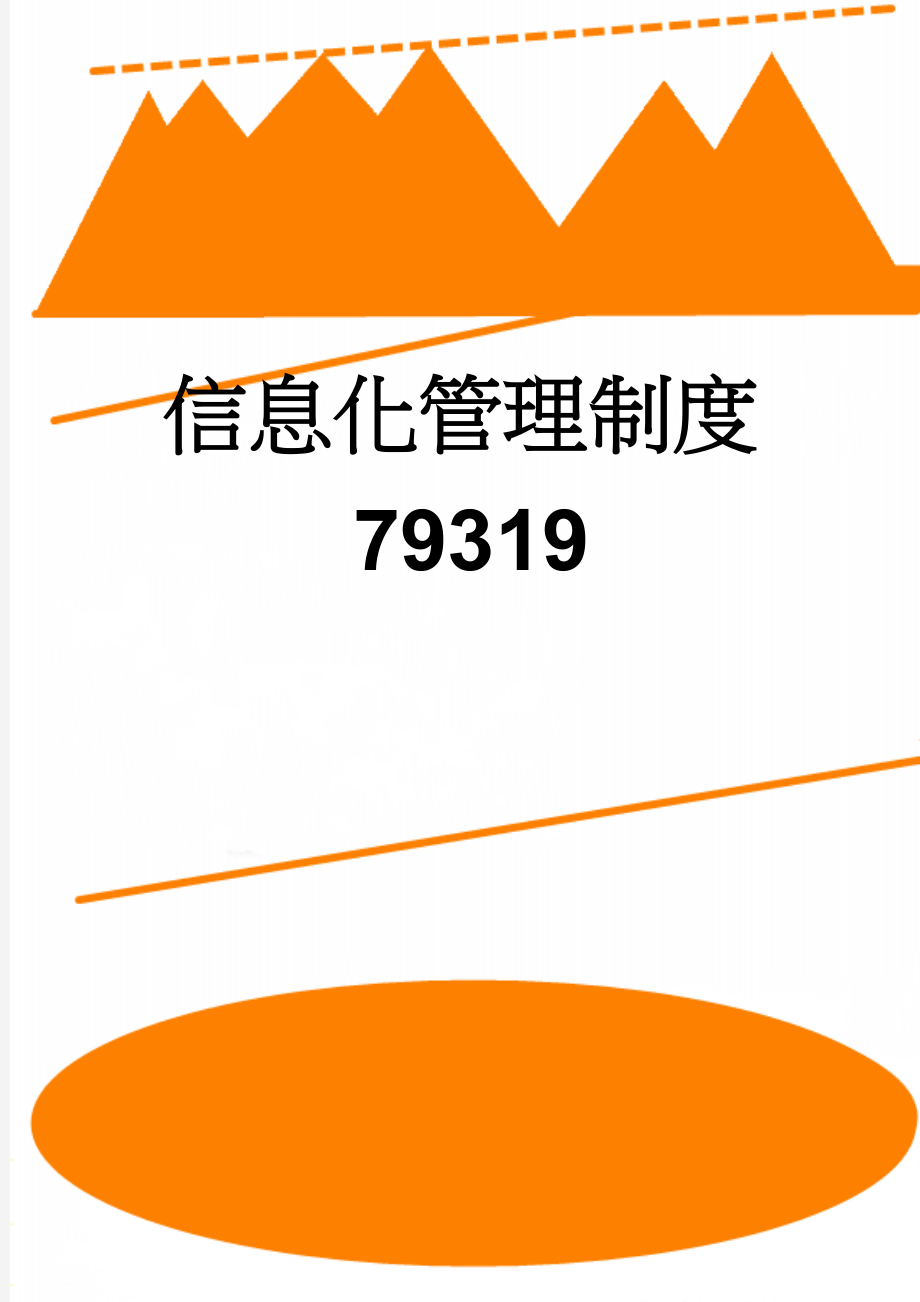 信息化管理制度
79319